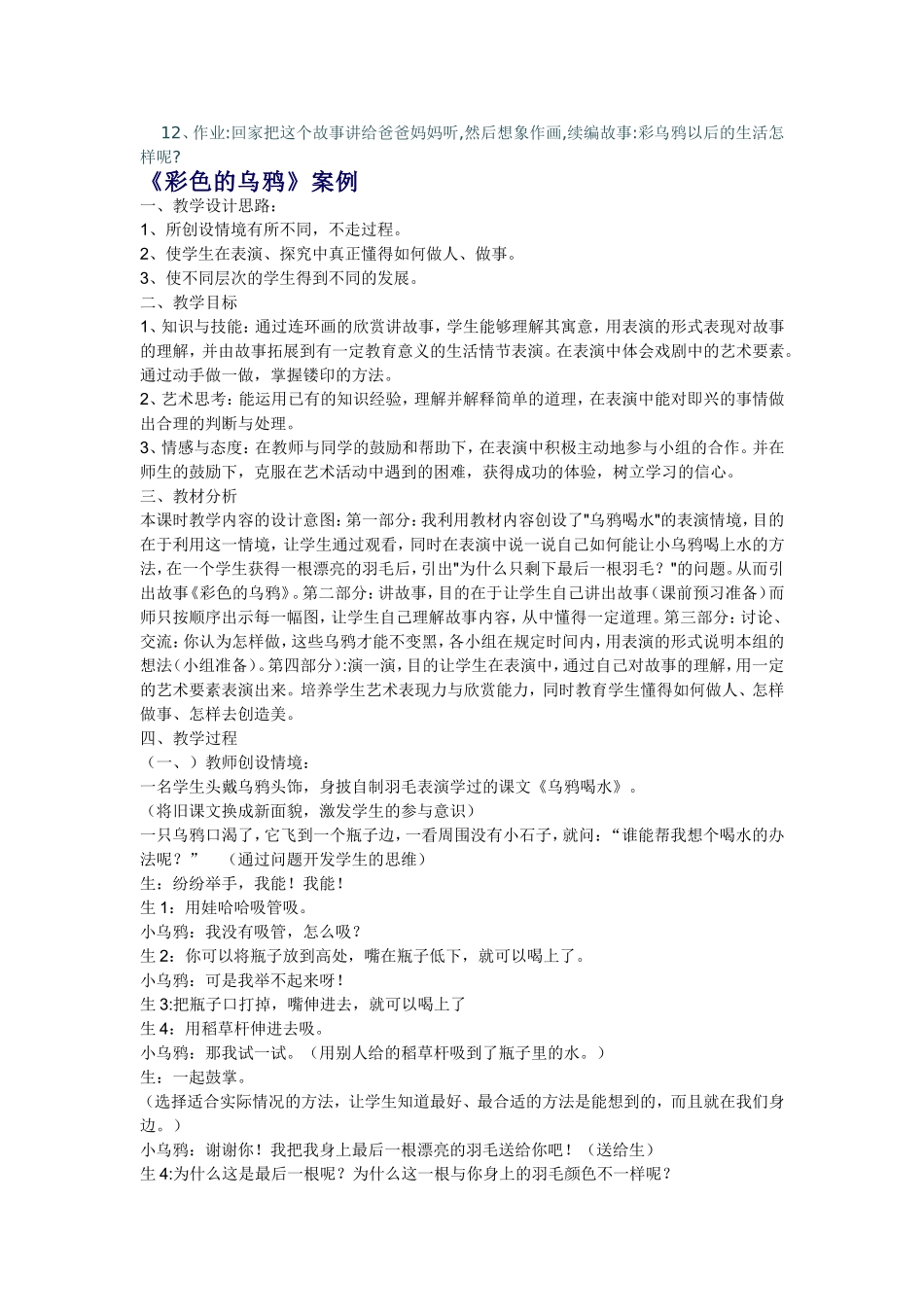 12、作业:回家把这个故事讲给爸爸妈妈听,然后想象作画,续编故事:彩乌鸦以后的生活怎样呢?

《彩色的乌鸦》案例

一、教学设计思路：
1、所创设情境有所不同，不走过程。
2、使学生在表演、探究中真正懂得如何做人、做事。
3、使不同层次的学生得到不同的发展。

二、教学目标
1、知识与技能：通过连环画的欣赏讲故事，学生能够理解其寓意，用表演的形式表现对故事的理解，并由故事拓展到有一定教育意义的生活情节表演。在表演中体会戏剧中的艺术要素。通过动手做一做，掌握镂印的方法。
2、艺术思考：能运用已有的知识经验，理解并解释简单的道理，在表演中能对即兴的事情做出合理的判断与处理。
3、情感与态度：在教师与同学的鼓励和帮助下，在表演中积极主动地参与小组的合作。并在师生的鼓励下，克服在艺术活动中遇到的困难，获得成功的体验，树立学习的信心。

三、教材分析
本课时教学内容的设计意图：第一部分：我利用教材内容创设了"乌鸦喝水"的表演情境，目的在于利用这一情境，让学生通过观看，同时在表演中说一说自己如何能让小乌鸦喝上水的方法，在一个学生获得一根漂亮的羽毛后，引出"为什么只剩下最后一根羽毛？"的问题。从而引出故事《彩色的乌鸦》。第二部分：讲故事，目的在于让学生自己讲出故事（课前预习准备）而师只按顺序出示每一幅图，让学生自己理解故事内容，从中懂得一定道理。第三部分：讨论、交流：你认为怎样做，这些乌鸦才能不变黑，各小组在规定时间内，用表演的形式说明本组的想法（小组准备）。第四部分）：演一演，目的让学生在表演中，通过自己对故事的理解，用一定的艺术要素表演出来。培养学生艺术表现力与欣赏能力，同时教育学生懂得如何做人、怎样做事、怎样去创造美。

四、教学过程
（一、）教师创设情境：
一名学生头戴乌鸦头饰，身披自制羽毛表演学过的课文《乌鸦喝水》。
（将旧课文换成新面貌，激发学生的参与意识）
一只乌鸦口渴了，它飞到一个瓶子边，一看周围没有小石子，就问：“谁能帮我想个喝水的办法呢？”　（通过问题开发学生的思维）
生：纷纷举手，我能！我能！
生 1：用娃哈哈吸管吸。
小乌鸦：我没有吸管，怎么吸？
生 2：你可以将瓶子放到高处，嘴在瓶子低下，就可以喝上了。
小乌鸦：可是我举不起来呀！
生 3:把瓶子口打掉，嘴伸进去，就可以喝上了
生 4：用稻草杆伸进去吸。
小乌鸦：那我试一试。（用别人给的稻草杆吸到了瓶子里的水。）
生：一起鼓掌。
（选择适合实际情况的方法，让学生知道最好、最合适的方法是能想到的，而且就在我们身边。）
小乌鸦：谢谢你！我把我身上最后一根漂亮的羽毛送给你吧！（送给生）
生 4:为什么这是最后一根呢？为什么这一根与你身上的羽毛颜色不一样呢？